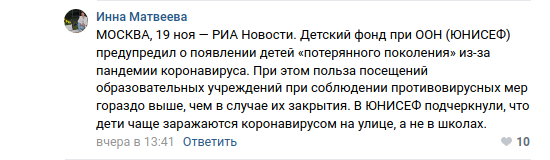 Инна Матвеева
МОСКВА, 19 ноя — РИА Новости. Детский фонд при ООН (ЮНИСЕФ) предупредил о появлении детей «потерянного поколения» из-за пандемии коронавируса. При этом польза посещений образовательных учреждений при соблюдении противовирусных мер гораздо выше, чем в случае их закрытия. В ЮНИСЕФ подчеркнули, что дети чаще заражаются коронавирусом на улице, а не в школах.
вчера в 13:41 Ответить
10